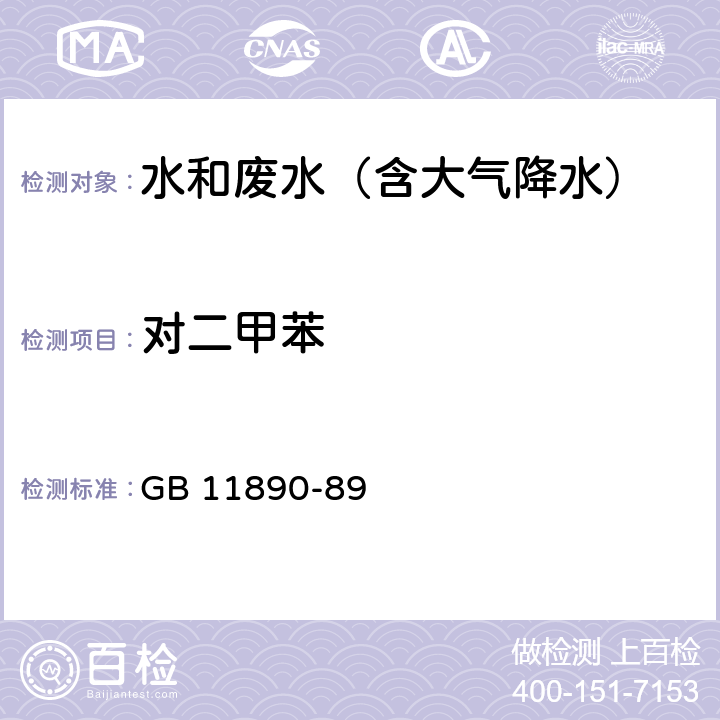 MA CNAS AL ilac-MRA

检测对象： 水和废水（含大气降水）

检测项目： 对二甲苯

检测标准： GB 11890-89

百检
Baijiantest.com

做检测 上百检
400-151-7153